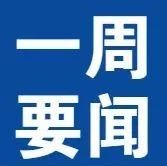 一周
要闻